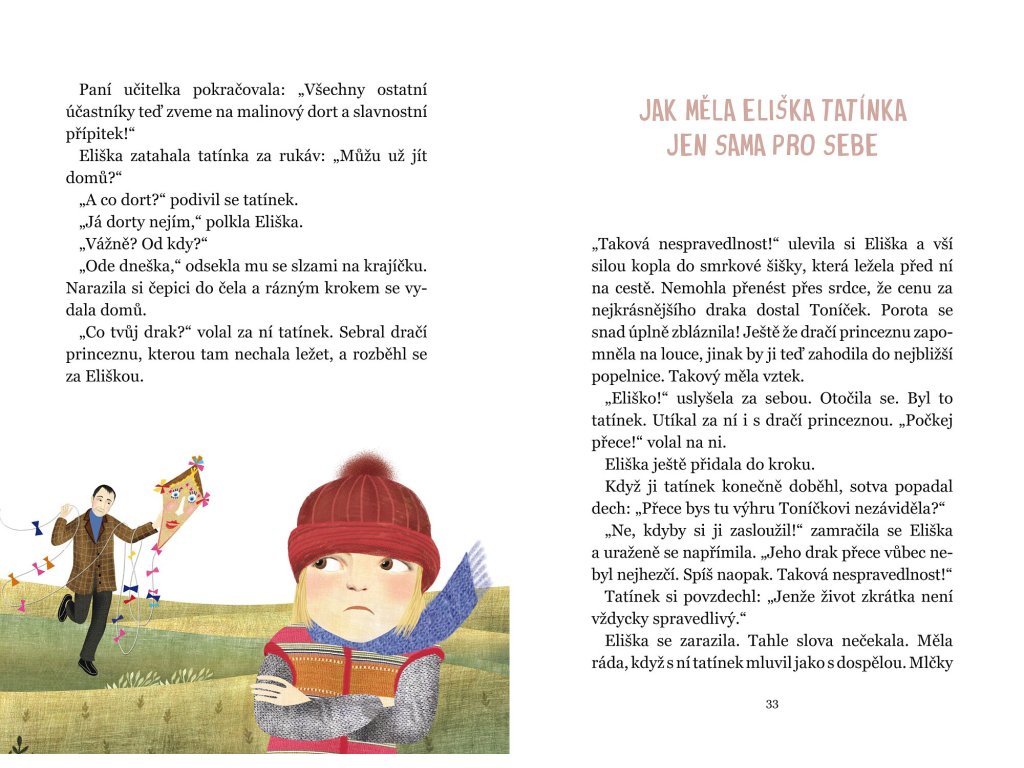 Paní učitelka pokračovala: „Všechny ostatní účastníky teď zveme na malinový dort a slavnostní přípitek!“

Eliška zatahala tatínka za rukáv: „Můžu už jít domů?“

„A co dort?“ podivil se tatínek.

„Já dorty nejím,“ polkla Eliška.

„Vážně? Od kdy?“

„Ode dneška,“ odsekla mu se slzami na krajíčku. Narazila si čepici do čela a rázným krokem se vydala domů.

„Co tvůj drak?“ volal za ní tatínek. Sebral dračí princeznu, kterou tam nechala ležet, a rozběhl se za Eliškou.

JAK MĚLA ELIŠKA TATÍNKA JEN SAMA PRO SEBE

„Taková nespravedlnost!“ ulevila si Eliška a vší silou kopla do smrkové šišky, která ležela před ní na cestě. Nemohla přenést přes srdce, že cenu za nejkrásnějšího draka dostal Toníček. Porota se snad úplně zbláznila! Ještě že dračí princeznu zapomněla na louce, jinak by ji teď zahodila do nejbližší popelnice. Takový měla vztek.

„Eliško!“ uslyšela za sebou. Otočila se. Byl to tatínek. Utíkal za ní i s dračí princeznou. „Počkej přece!“ volal na ni.

Eliška ještě přidala do kroku.

Když ji tatínek konečně doběhl, sotva popadal dech: „Přece bys tu výhru Toníčkovi nezáviděla?“

„Ne, kdyby si ji zasloužil!“ zamračila se Eliška a uraženě se napřímila. „Jeho drak přece vůbec nebyl nejhezčí. Spíš naopak. Taková nespravedlnost!“

Tatínek si povzdechl: „Jenže život zkrátka není vždycky spravedlivý.“

Eliška se zarazila. Tahle slova nečekala. Měla ráda, když s ní tatínek mluvil jako s dospělou. Mlčky

33